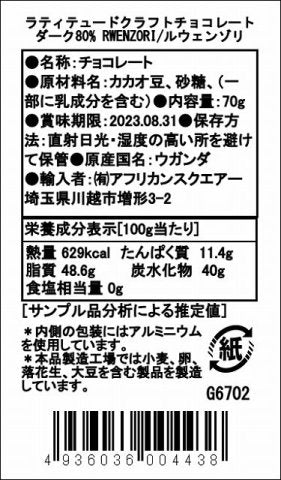 ラティテュードクラフトチョコレート
ダーク80% RWENZORI/ルウェンゾリ

●名称:チョコレート
●原材料名:カカオ豆、砂糖、(一部に乳成分を含む)●内容量:70g
●賞味期限:2023.08.31●保存方法:直射日光・湿度の高い所を避けて保管●原産国名:ウガンダ
●輸入者:㈲アフリカンスクエアー
埼玉県川越市増形3-2

栄養成分表示[100g当たり]

熱量 629kcal たんぱく質 11.4g
脂質 48.6g 炭水化物 40g
食塩相当量 0g

[サンプル品分析による推定値]

＊内側の包装にはアルミニウムを使用しています。
＊本品製造工場では小麦、卵、落花生、大豆を含む製品を製造しています。

紙

G6702

4 936036 004438